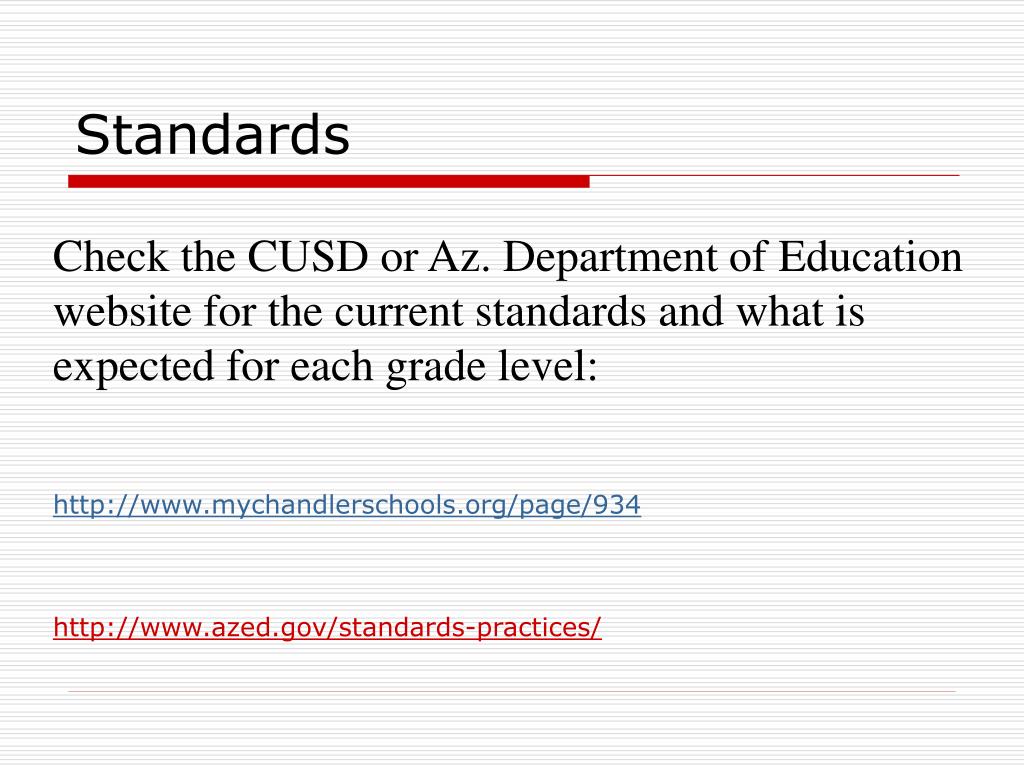 Standards

Check the CUSD or Az. Department of Education website for the current standards and what is expected for each grade level:

http://www.mychandlerschools.org/page/934

http://www.azed.gov/standards-practices/